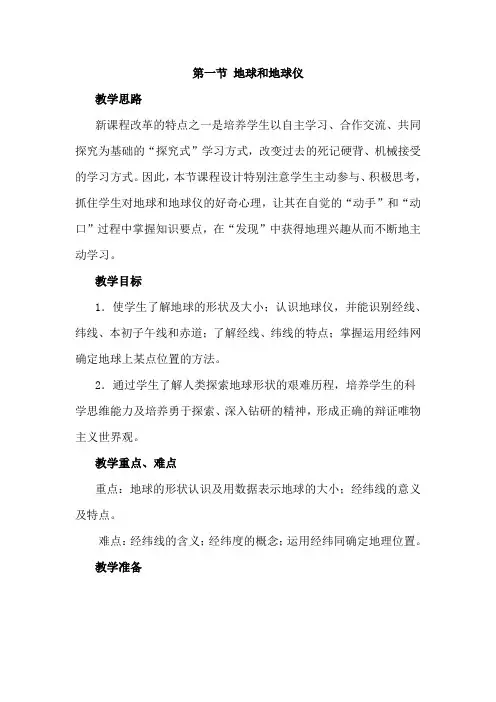 第一节 地球和地球仪

教学思路

新课程改革的特点之一是培养学生以自主学习、合作交流、共同探究为基础的“探究式”学习方式，改变过去的死记硬背、机械接受的学习方式。因此，本节课程设计特别注意学生主动参与、积极思考，抓住学生对地球和地球仪的好奇心理，让其在自觉的“动手”和“动口”过程中掌握知识要点，在“发现”中获得地理兴趣从而不断地主动学习。

教学目标

1．使学生了解地球的形状及大小；认识地球仪，并能识别经线、纬线、本初子午线和赤道；了解经线、纬线的特点；掌握运用经纬网确定地球上某点位置的方法。

2．通过学生了解人类探索地球形状的艰难历程，培养学生的科学思维能力及培养勇于探索、深入钻研的精神，形成正确的辩证唯物主义世界观。

教学重点、难点

重点：地球的形状认识及用数据表示地球的大小；经纬线的意义及特点。

难点：经纬线的含义；经纬度的概念；运用经纬同确定地理位置。

教学准备